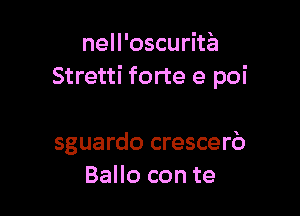 nell'oscurità
Stretti forte e poi

sguardo crescerò
Ballo con te